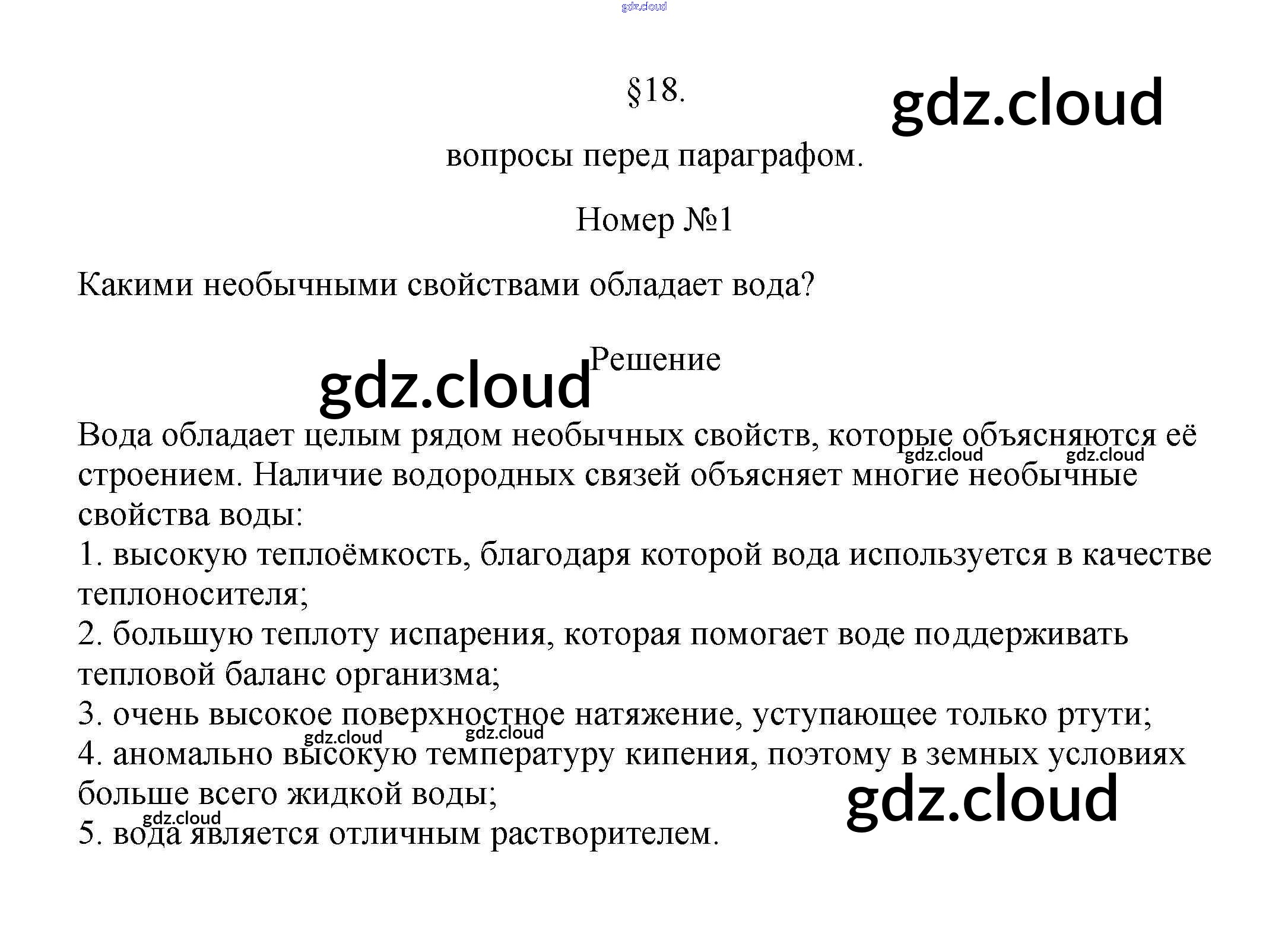 §18.

вопросы перед параграфом.

Номер №1

Какими необычными свойствами обладает вода?

Решение

Вода обладает целым рядом необычных свойств, которые объясняются её строением. Наличие водородных связей объясняет многие необычные свойства воды:
1. высокую теплоёмкость, благодаря которой вода используется в качестве теплоносителя;
2. большую теплоту испарения, которая помогает воде поддерживать тепловой баланс организма;
3. очень высокое поверхностное натяжение, уступающее только ртути;
4. аномально высокую температуру кипения, поэтому в земных условиях больше всего жидкой воды;
5. вода является отличным растворителем.

gdz.cloud